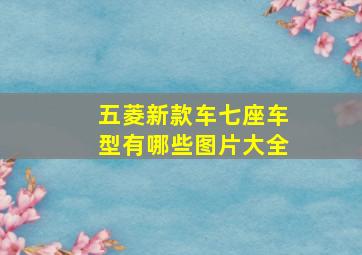 五菱新款车七座车型有哪些图片大全